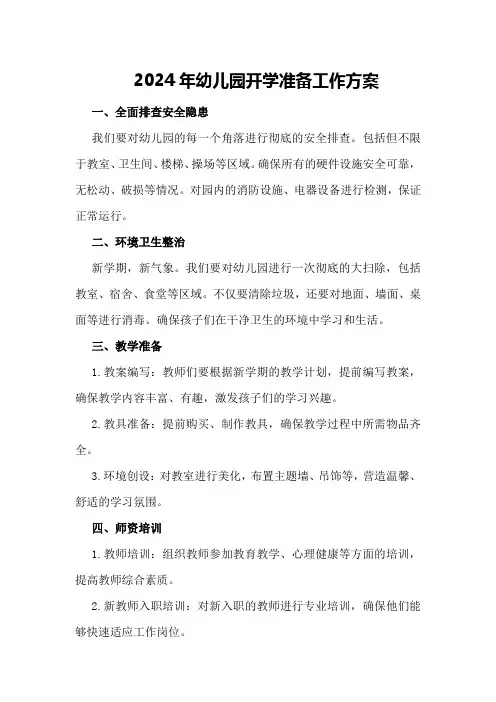 2024年幼儿园开学准备工作方案

一、全面排查安全隐患

我们要对幼儿园的每一个角落进行彻底的安全排查。包括但不限于教室、卫生间、楼梯、操场等区域。确保所有的硬件设施安全可靠，无松动、破损等情况。对园内的消防设施、电器设备进行检测，保证正常运行。

二、环境卫生整治

新学期，新气象。我们要对幼儿园进行一次彻底的大扫除，包括教室、宿舍、食堂等区域。不仅要清除垃圾，还要对地面、墙面、桌面等进行消毒。确保孩子们在干净卫生的环境中学习和生活。

三、教学准备

1. 教案编写：教师们要根据新学期的教学计划，提前编写教案，确保教学内容丰富、有趣，激发孩子们的学习兴趣。

2. 教具准备：提前购买、制作教具，确保教学过程中所需物品齐全。

3. 环境创设：对教室进行美化，布置主题墙、吊饰等，营造温馨、舒适的学习氛围。

四、师资培训

1. 教师培训：组织教师参加教育教学、心理健康等方面的培训，提高教师综合素质。

2. 新教师入职培训：对新入职的教师进行专业培训，确保他们能够快速适应工作岗位。